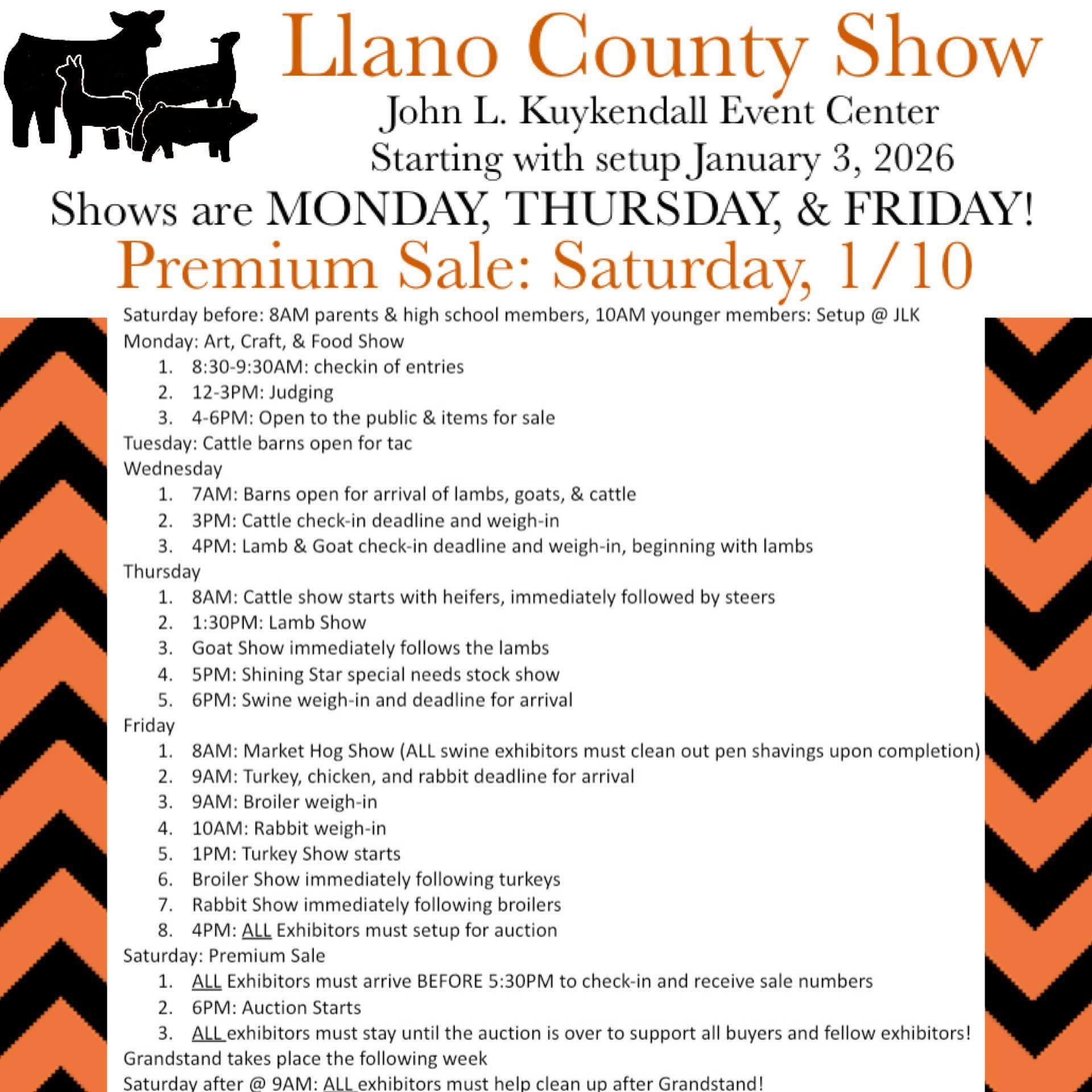 Llano County Show

John L. Kuykendall Event Center
Starting with setup January 3, 2026

Shows are MONDAY, THURSDAY, & FRIDAY!

Premium Sale: Saturday, 1/10

Saturday before: 8AM parents & high school members, 10AM younger members: Setup @ JLK
Monday: Art, Craft, & Food Show
1. 8:30-9:30AM: checkin of entries
2. 12-3PM: Judging
3. 4-6PM: Open to the public & items for sale
Tuesday: Cattle barns open for tac
Wednesday
1. 7AM: Barns open for arrival of lambs, goats, & cattle
2. 3PM: Cattle check-in deadline and weigh-in
3. 4PM: Lamb & Goat check-in deadline and weigh-in, beginning with lambs
Thursday
1. 8AM: Cattle show starts with heifers, immediately followed by steers
2. 1:30PM: Lamb Show
3. Goat Show immediately follows the lambs
4. 5PM: Shining Star special needs stock show
5. 6PM: Swine weigh-in and deadline for arrival
Friday
1. 8AM: Market Hog Show (ALL swine exhibitors must clean out pen shavings upon completion)
2. 9AM: Turkey, chicken, and rabbit deadline for arrival
3. 9AM: Broiler weigh-in
4. 10AM: Rabbit weigh-in
5. 1PM: Turkey Show starts
6. Broiler Show immediately following turkeys
7. Rabbit Show immediately following broilers
8. 4PM: ALL Exhibitors must setup for auction
Saturday: Premium Sale
1. ALL Exhibitors must arrive BEFORE 5:30PM to check-in and receive sale numbers
2. 6PM: Auction Starts
3. ALL exhibitors must stay until the auction is over to support all buyers and fellow exhibitors!
Grandstand takes place the following week
Saturday after @ 9AM: ALL exhibitors must help clean up after Grandstand!